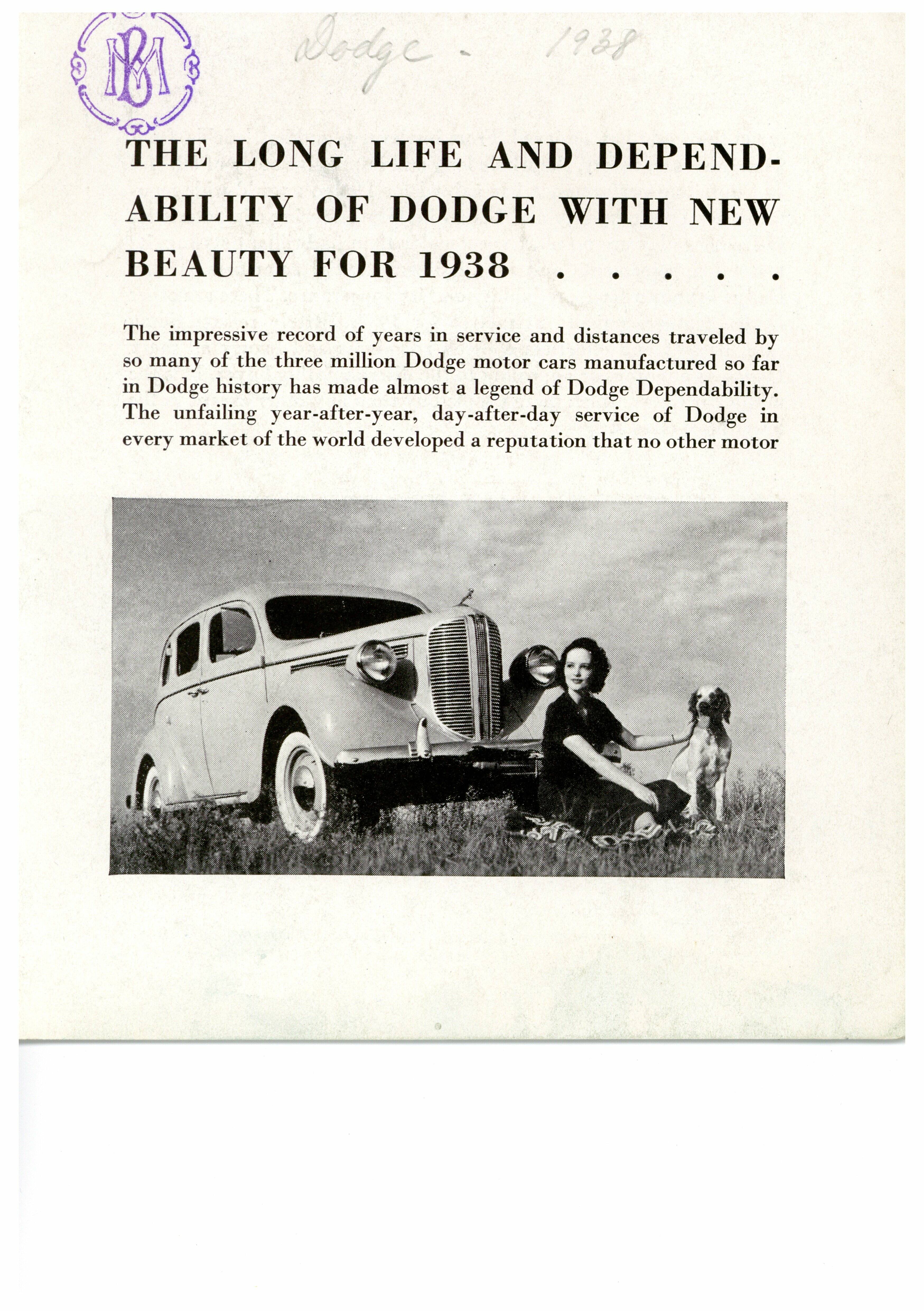 MB

Dodge - 1938

THE LONG LIFE AND DEPENDABILITY OF DODGE WITH NEW BEAUTY FOR 1938 . . . . .

The impressive record of years in service and distances traveled by so many of the three million Dodge motor cars manufactured so far in Dodge history has made almost a legend of Dodge Dependability. The unfailing year-after-year, day-after-day service of Dodge in every market of the world developed a reputation that no other motor